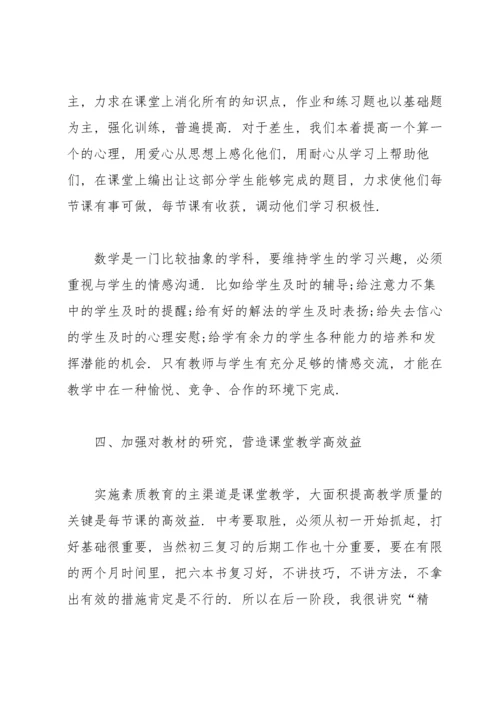 主，力求在课堂上消化所有的知识点，作业和练习题也以基础题为主，强化训练，普遍提高．对于差生，我们本着提高一个算一个的心理，用爱心从思想上感化他们，用耐心从学习上帮助他们，在课堂上编出让这部分学生能够完成的题目，力求使他们每节课有事可做，每节课有收获，调动他们学习积极性．

数学是一门比较抽象的学科，要维持学生的学习兴趣，必须重视与学生的情感沟通．比如给学生及时的辅导;给注意力不集中的学生及时的提醒;给有好的解法的学生及时表扬;给失去信心的学生及时的心理安慰;给学有余力的学生各种能力的培养和发挥潜能的机会．只有教师与学生有充分足够的情感交流，才能在教学中在一种愉悦、竞争、合作的环境下完成．

四、加强对教材的研究，营造课堂教学高效益

实施素质教育的主渠道是课堂教学，大面积提高教学质量的关键是每节课的高效益．中考要取胜，必须从初一开始抓起，打好基础很重要，当然初三复习的后期工作也十分重要，要在有限的两个月时间里，把六本书复习好，不讲技巧，不讲方法，不拿出有效的措施肯定是不行的．所以在后一阶段，我很讲究“精